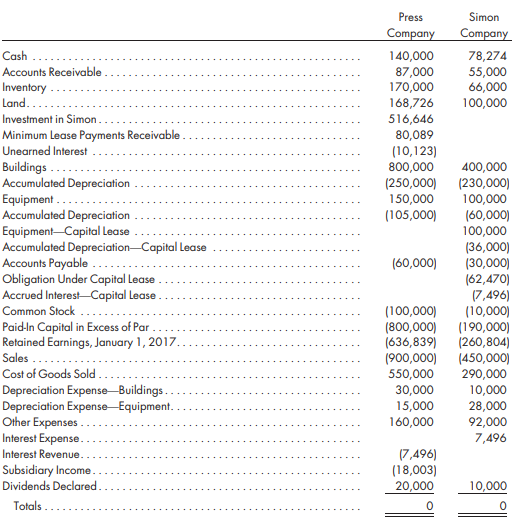 | | Press Company | Simon Company |
|---|---|---|
| Cash | 140,000 | 78,274 |
| Accounts Receivable | 87,000 | 55,000 |
| Inventory | 170,000 | 66,000 |
| Land | 168,726 | 100,000 |
| Investment in Simon | 516,646 | |
| Minimum Lease Payments Receivable | 80,089 | |
| Unearned Interest | (10,123) | |
| Buildings | 800,000 | 400,000 |
| Accumulated Depreciation | (250,000) | (230,000) |
| Equipment | 150,000 | 100,000 |
| Accumulated Depreciation | (105,000) | (60,000) |
| Equipment—Capital Lease | | 100,000 |
| Accumulated Depreciation—Capital Lease | | (36,000) |
| Accounts Payable | (60,000) | (30,000) |
| Obligation Under Capital Lease | | (62,470) |
| Accrued Interest—Capital Lease | | (7,496) |
| Common Stock | (100,000) | (10,000) |
| Paid-In Capital in Excess of Par | (800,000) | (190,000) |
| Retained Earnings, January 1, 2017 | (636,839) | (260,804) |
| Sales | (900,000) | (450,000) |
| Cost of Goods Sold | 550,000 | 290,000 |
| Depreciation Expense—Buildings | 30,000 | 10,000 |
| Depreciation Expense—Equipment | 15,000 | 28,000 |
| Other Expenses | 160,000 | 92,000 |
| Interest Expense | | 7,496 |
| Interest Revenue | (7,496) | |
| Subsidiary Income | (18,003) | |
| Dividends Declared | 20,000 | 10,000 |
| Totals | 0 | 0 |